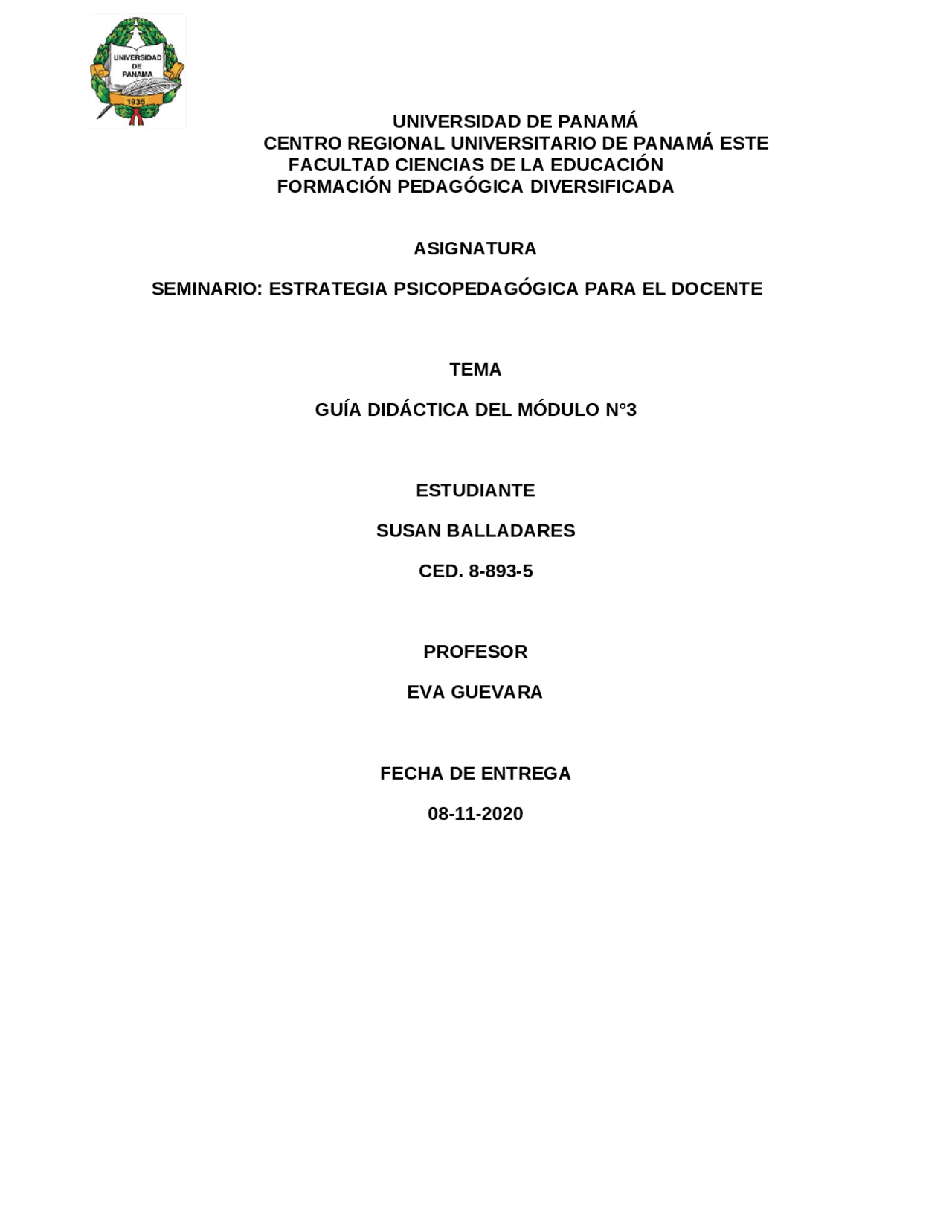 UNIVERSIDAD
DE
PANAMA
1935

UNIVERSIDAD DE PANAMÁ
CENTRO REGIONAL UNIVERSITARIO DE PANAMÁ ESTE
FACULTAD CIENCIAS DE LA EDUCACIÓN
FORMACIÓN PEDAGÓGICA DIVERSIFICADA

ASIGNATURA

SEMINARIO: ESTRATEGIA PSICOPEDAGÓGICA PARA EL DOCENTE

TEMA

GUÍA DIDÁCTICA DEL MÓDULO N°3

ESTUDIANTE

SUSAN BALLADARES

CED. 8-893-5

PROFESOR

EVA GUEVARA

FECHA DE ENTREGA

08-11-2020